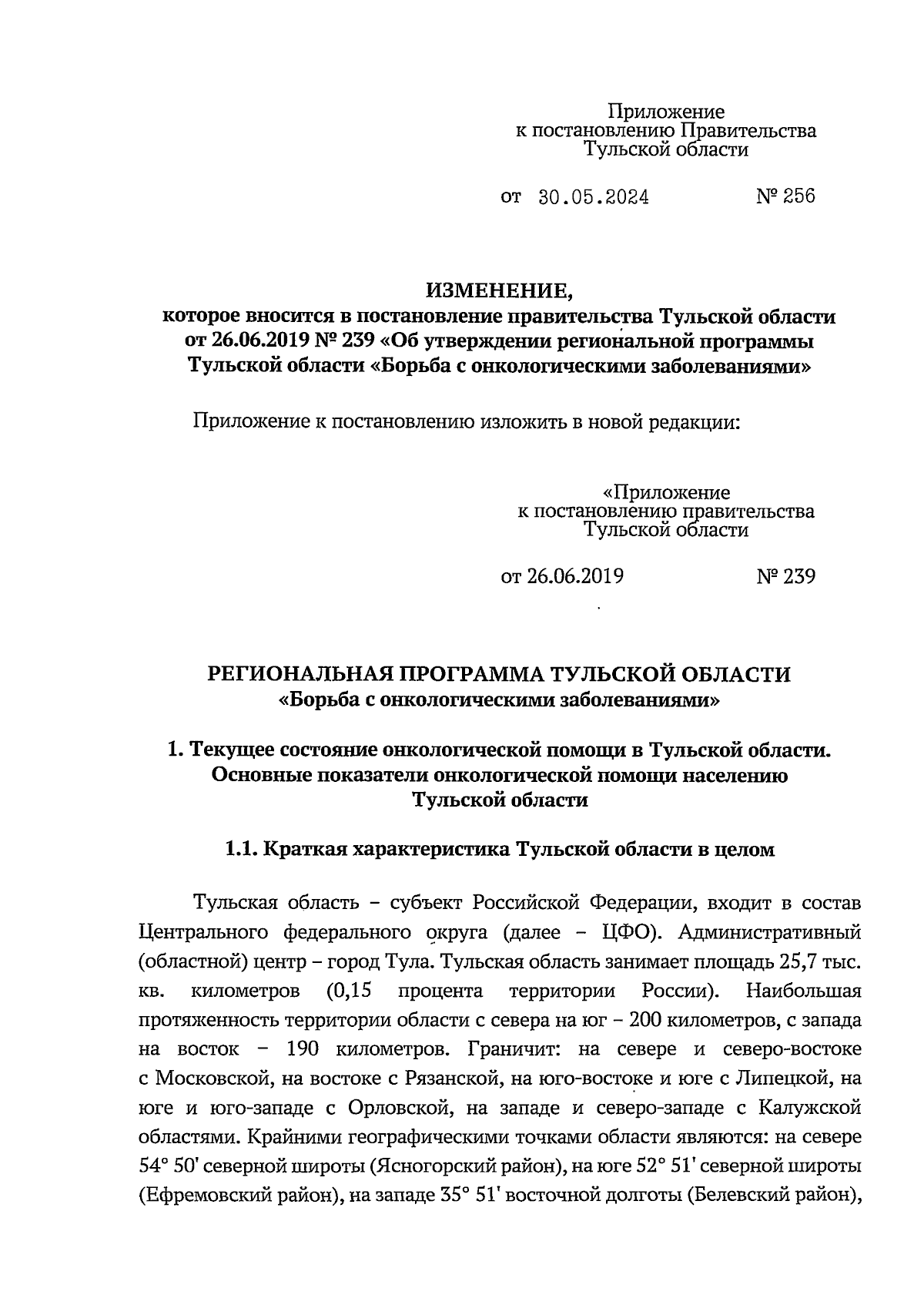 Приложение
к постановлению Правительства
Тульской области

от 30.05.2024 № 256

ИЗМЕНЕНИЕ,
которое вносится в постановление правительства Тульской области от 26.06.2019 № 239 «Об утверждении региональной программы Тульской области «Борьба с онкологическими заболеваниями»

Приложение к постановлению изложить в новой редакции:

«Приложение
к постановлению правительства
Тульской области

от 26.06.2019 № 239

РЕГИОНАЛЬНАЯ ПРОГРАММА ТУЛЬСКОЙ ОБЛАСТИ
«Борьба с онкологическими заболеваниями»

1. Текущее состояние онкологической помощи в Тульской области. Основные показатели онкологической помощи населению Тульской области

1.1. Краткая характеристика Тульской области в целом

Тульская область – субъект Российской Федерации, входит в состав Центрального федерального округа (далее – ЦФО). Административный (областной) центр – город Тула. Тульская область занимает площадь 25,7 тыс. кв. километров (0,15 процента территории России). Наибольшая протяженность территории области с севера на юг – 200 километров, с запада на восток – 190 километров. Граничит: на севере и северо-востоке с Московской, на востоке с Рязанской, на юго-востоке и юге с Липецкой, на юге и юго-западе с Орловской, на западе и северо-западе с Калужской областями. Крайними географическими точками области являются: на севере 54° 50' северной широты (Ясногорский район), на юге 52° 51' северной широты (Ефремовский район), на западе 35° 51' восточной долготы (Белевский район),